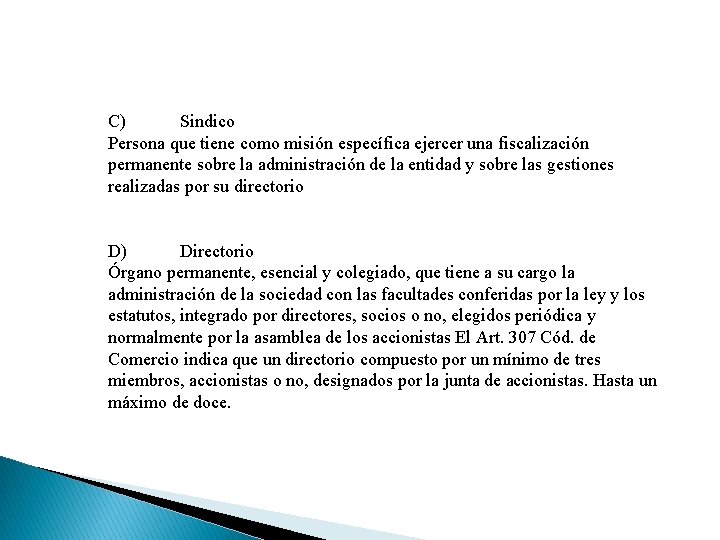 C) Sindico
Persona que tiene como misión específica ejercer una fiscalización permanente sobre la administración de la entidad y sobre las gestiones realizadas por su directorio

D) Directorio
Órgano permanente, esencial y colegiado, que tiene a su cargo la administración de la sociedad con las facultades conferidas por la ley y los estatutos, integrado por directores, socios o no, elegidos periódica y normalmente por la asamblea de los accionistas El Art. 307 Cód. de Comercio indica que un directorio compuesto por un mínimo de tres miembros, accionistas o no, designados por la junta de accionistas. Hasta un máximo de doce.